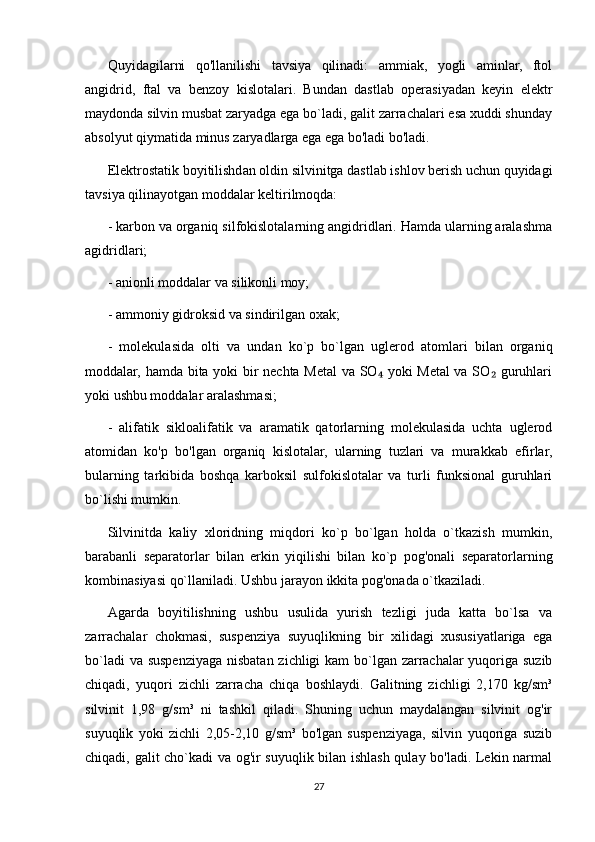 Quyidagilarni qo'llanilishi tavsiya qilinadi: ammiak, yogli aminlar, ftol angidrid, ftal va benzoy kislotalari. Bundan dastlab operasiyadan keyin elektr maydonda silvin musbat zaryadga ega bo`ladi, galit zarrachalari esa xuddi shunday absolyut qiymatida minus zaryadlarga ega ega bo'ladi bo'ladi.

Elektrostatik boyitilishdan oldin silvinitga dastlab ishlov berish uchun quyidagi tavsiya qilinayotgan moddalar keltirilmoqda:

- karbon va organiq silfokislotalarning angidridlari. Hamda ularning aralashma agidridlari;

- anionli moddalar va silikonli moy;

- ammoniy gidroksid va sindirilgan oxak;

- molekulasida olti va undan ko`p bo`lgan uglerod atomlari bilan organiq moddalar, hamda bita yoki bir nechta Metal va $SO_4$ yoki Metal va $SO_2$ guruhlari yoki ushbu moddalar aralashmasi;

- alifatik sikloalifatik va aramatik qatorlarning molekulasida uchta uglerod atomidan ko'p bo'lgan organiq kislotalar, ularning tuzlari va murakkab efirlar, bularning tarkibida boshqa karboksil sulfokislotalar va turli funksional guruhlari bo`lishi mumkin.

Silvinitda kaliy xloridning miqdori ko`p bo`lgan holda o`tkazish mumkin, barabanli separatorlar bilan erkin yiqilishi bilan ko`p pog'onali separatorlarning kombinasiyasi qo`llaniladi. Ushbu jarayon ikkita pog'onada o`tkaziladi.

Agarda boyitilishning ushbu usulida yurish tezligi juda katta bo`lsa va zarrachalar chokmasi, suspenziya suyuqlikning bir xilidagi xususiyatlariga ega bo`ladi va suspenziyaga nisbatan zichligi kam bo`lgan zarrachalar yuqoriga suzib chiqadi, yuqori zichli zarracha chiqa boshlaydi. Galitning zichligi 2,170 kg/sm³ silvinit 1,98 g/sm³ ni tashkil qiladi. Shuning uchun maydalangan silvinit og'ir suyuqlik yoki zichli 2,05-2,10 g/sm³ bo'lgan suspenziyaga, silvin yuqoriga suzib chiqadi, galit cho`kadi va og'ir suyuqlik bilan ishlash qulay bo'ladi. Lekin narmal

27